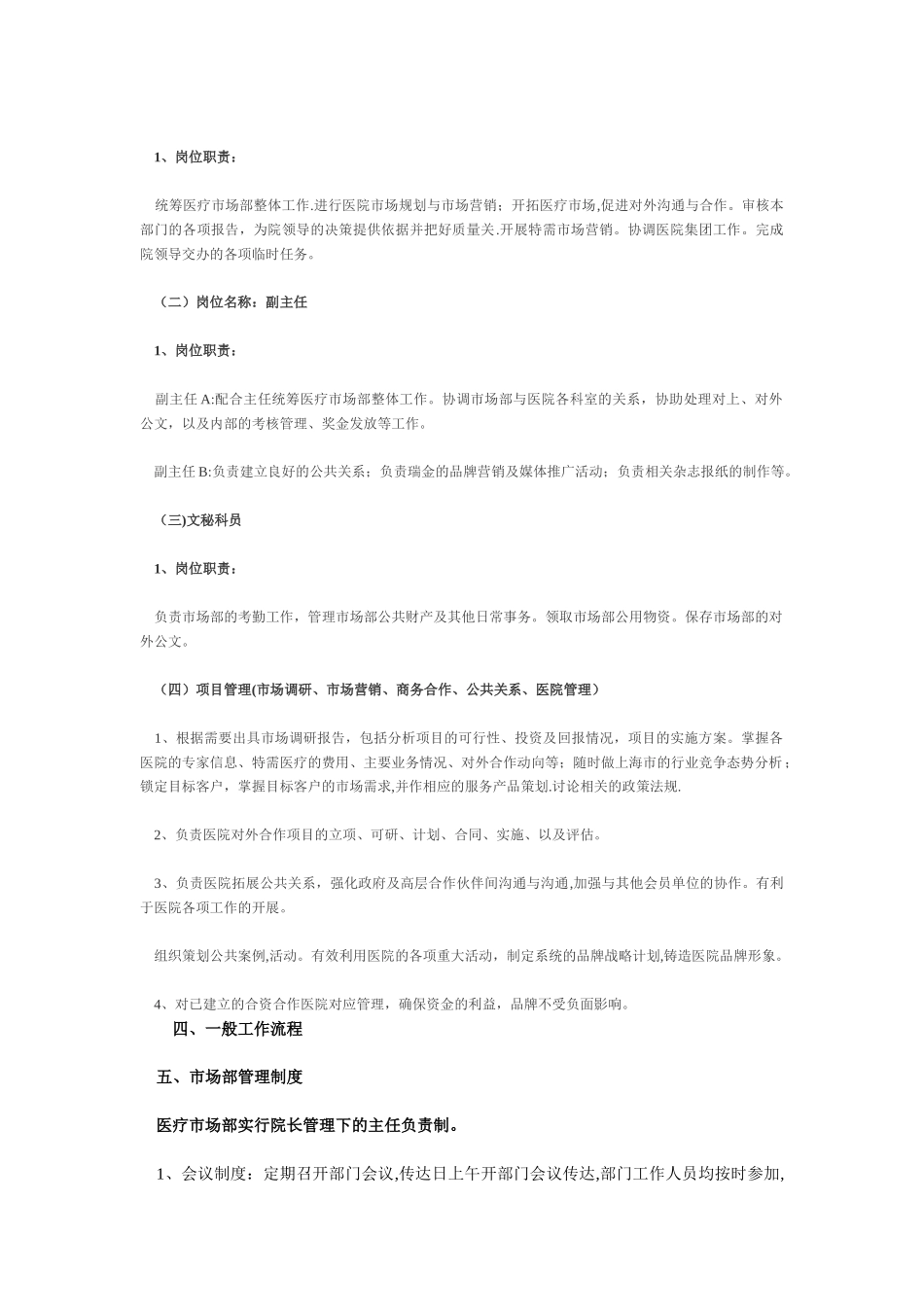 1、岗位职责：

统筹医疗市场部整体工作.进行医院市场规划与市场营销；开拓医疗市场,促进对外沟通与合作。审核本部门的各项报告，为院领导的决策提供依据并把好质量关.开展特需市场营销。协调医院集团工作。完成院领导交办的各项临时任务。

（二）岗位名称：副主任

1、岗位职责：

副主任 A:配合主任统筹医疗市场部整体工作。协调市场部与医院各科室的关系，协助处理对上、对外公文，以及内部的考核管理、奖金发放等工作。

副主任 B:负责建立良好的公共关系；负责瑞金的品牌营销及媒体推广活动；负责相关杂志报纸的制作等。

(三)文秘科员

1、岗位职责：

负责市场部的考勤工作，管理市场部公共财产及其他日常事务。领取市场部公用物资。保存市场部的对外公文。

（四）项目管理(市场调研、市场营销、商务合作、公共关系、医院管理）

1、根据需要出具市场调研报告，包括分析项目的可行性、投资及回报情况，项目的实施方案。掌握各医院的专家信息、特需医疗的费用、主要业务情况、对外合作动向等；随时做上海市的行业竞争态势分析；锁定目标客户，掌握目标客户的市场需求,并作相应的服务产品策划.讨论相关的政策法规.

2、负责医院对外合作项目的立项、可研、计划、合同、实施、以及评估。

3、负责医院拓展公共关系，强化政府及高层合作伙伴间沟通与沟通,加强与其他会员单位的协作。有利于医院各项工作的开展。

组织策划公共案例,活动。有效利用医院的各项重大活动，制定系统的品牌战略计划,铸造医院品牌形象。

4、对已建立的合资合作医院对应管理，确保资金的利益，品牌不受负面影响。

四、一般工作流程

五、市场部管理制度

医疗市场部实行院长管理下的主任负责制。

1、会议制度：定期召开部门会议,传达日上午开部门会议传达,部门工作人员均按时参加,